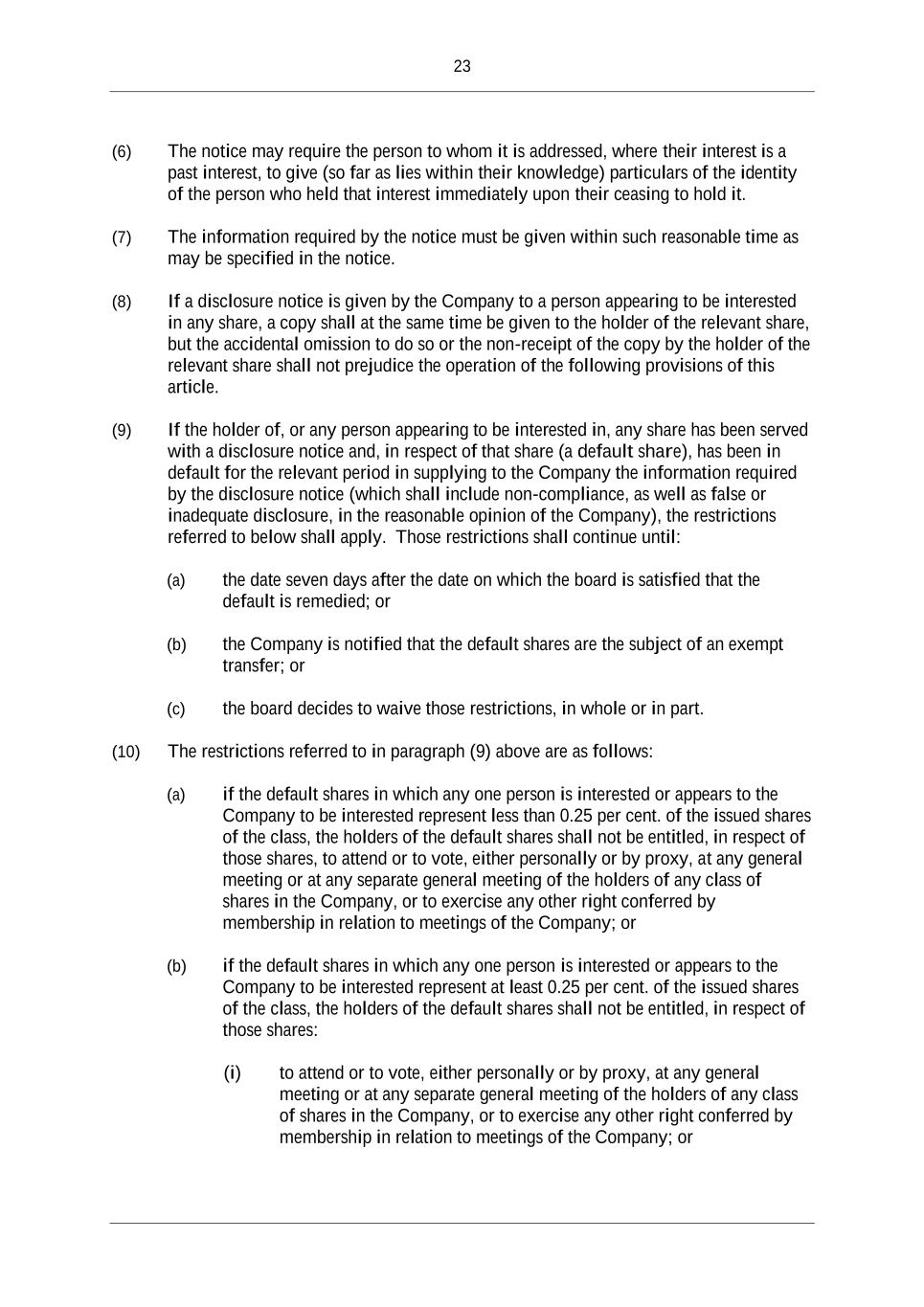 23

(6) The notice may require the person to whom it is addressed, where their interest is a past interest, to give (so far as lies within their knowledge) particulars of the identity of the person who held that interest immediately upon their ceasing to hold it.

(7) The information required by the notice must be given within such reasonable time as may be specified in the notice.

(8) If a disclosure notice is given by the Company to a person appearing to be interested in any share, a copy shall at the same time be given to the holder of the relevant share, but the accidental omission to do so or the non-receipt of the copy by the holder of the relevant share shall not prejudice the operation of the following provisions of this article.

(9) If the holder of, or any person appearing to be interested in, any share has been served with a disclosure notice and, in respect of that share (a default share), has been in default for the relevant period in supplying to the Company the information required by the disclosure notice (which shall include non-compliance, as well as false or inadequate disclosure, in the reasonable opinion of the Company), the restrictions referred to below shall apply. Those restrictions shall continue until:

(a) the date seven days after the date on which the board is satisfied that the default is remedied; or

(b) the Company is notified that the default shares are the subject of an exempt transfer; or

(c) the board decides to waive those restrictions, in whole or in part.

(10) The restrictions referred to in paragraph (9) above are as follows:

(a) if the default shares in which any one person is interested or appears to the Company to be interested represent less than 0.25 per cent. of the issued shares of the class, the holders of the default shares shall not be entitled, in respect of those shares, to attend or to vote, either personally or by proxy, at any general meeting or at any separate general meeting of the holders of any class of shares in the Company, or to exercise any other right conferred by membership in relation to meetings of the Company; or

(b) if the default shares in which any one person is interested or appears to the Company to be interested represent at least 0.25 per cent. of the issued shares of the class, the holders of the default shares shall not be entitled, in respect of those shares:

(i) to attend or to vote, either personally or by proxy, at any general meeting or at any separate general meeting of the holders of any class of shares in the Company, or to exercise any other right conferred by membership in relation to meetings of the Company; or